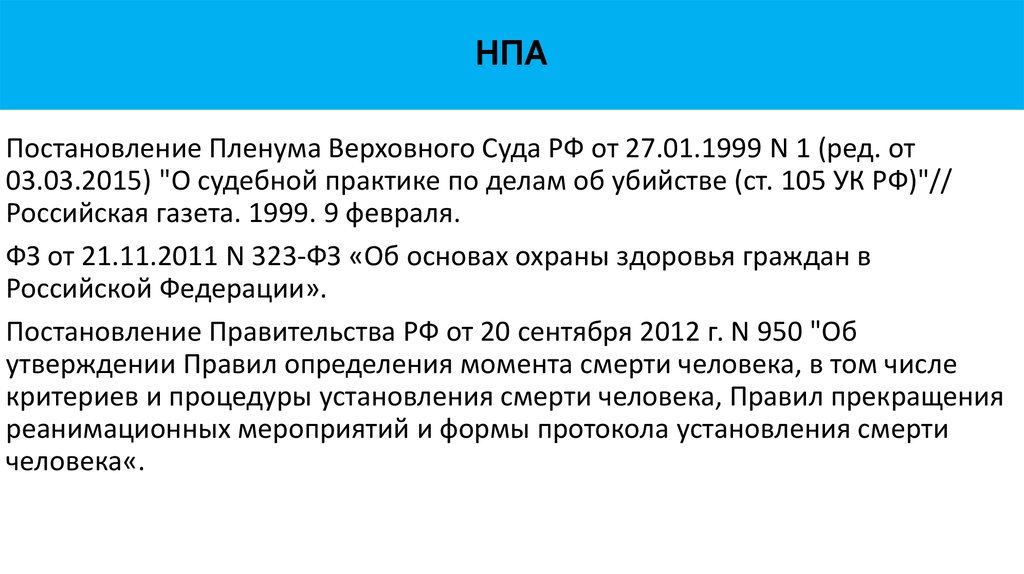 НПА

Постановление Пленума Верховного Суда РФ от 27.01.1999 N 1 (ред. от 03.03.2015) "О судебной практике по делам об убийстве (ст. 105 УК РФ)"// Российская газета. 1999. 9 февраля.

ФЗ от 21.11.2011 N 323-ФЗ «Об основах охраны здоровья граждан в Российской Федерации».

Постановление Правительства РФ от 20 сентября 2012 г. N 950 "Об утверждении Правил определения момента смерти человека, в том числе критериев и процедуры установления смерти человека, Правил прекращения реанимационных мероприятий и формы протокола установления смерти человека«.